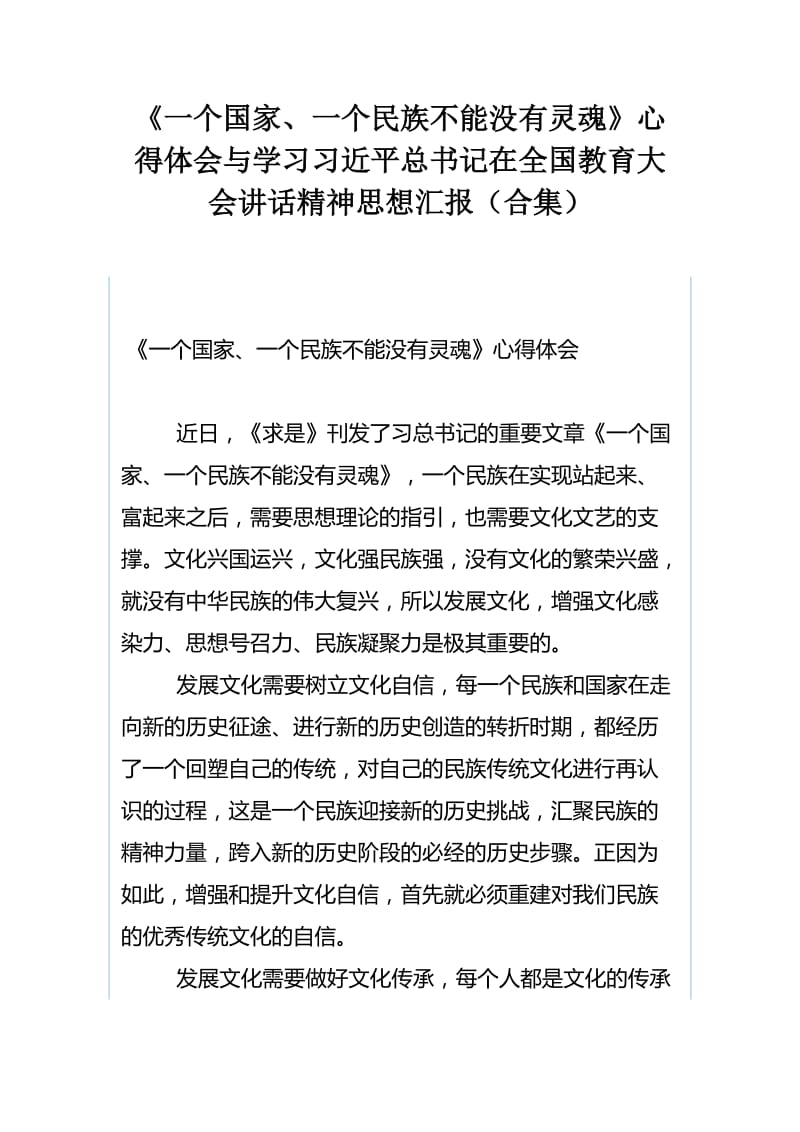 《一个国家、一个民族不能没有灵魂》心得体会与学习习近平总书记在全国教育大会讲话精神思想汇报（合集）

《一个国家、一个民族不能没有灵魂》心得体会

近日，《求是》刊发了习总书记的重要文章《一个国家、一个民族不能没有灵魂》，一个民族在实现站起来、富起来之后，需要思想理论的指引，也需要文化文艺的支撑。文化兴国运兴，文化强民族强，没有文化的繁荣兴盛，就没有中华民族的伟大复兴，所以发展文化，增强文化感染力、思想号召力、民族凝聚力是极其重要的。

发展文化需要树立文化自信，每一个民族和国家在走向新的历史征途、进行新的历史创造的转折时期，都经历了一个回塑自己的传统，对自己的民族传统文化进行再认识的过程，这是一个民族迎接新的历史挑战，汇聚民族的精神力量，跨入新的历史阶段的必经的历史步骤。正因为如此，增强和提升文化自信，首先就必须重建对我们民族的优秀传统文化的自信。

发展文化需要做好文化传承，每个人都是文化的传承